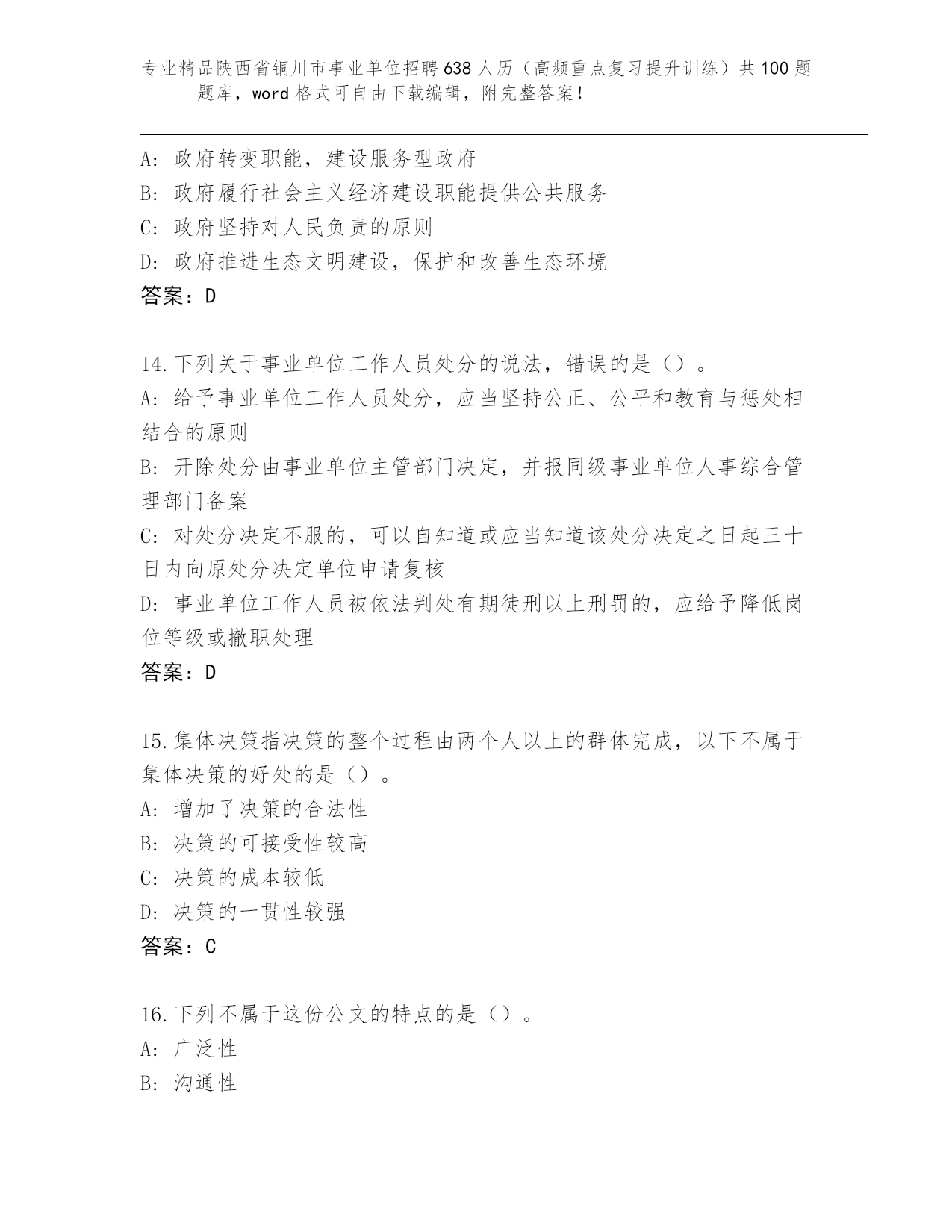 专业精品陕西省铜川市事业单位招聘638人历（高频重点复习提升训练）共100题题库，word格式可自由下载编辑，附完整答案！

A：政府转变职能，建设服务型政府
B：政府履行社会主义经济建设职能提供公共服务
C：政府坚持对人民负责的原则
D：政府推进生态文明建设，保护和改善生态环境
答案：D

14.下列关于事业单位工作人员处分的说法，错误的是（）。
A：给予事业单位工作人员处分，应当坚持公正、公平和教育与惩处相结合的原则
B：开除处分由事业单位主管部门决定，并报同级事业单位人事综合管理部门备案
C：对处分决定不服的，可以自知道或应当知道该处分决定之日起三十日内向原处分决定单位申请复核
D：事业单位工作人员被依法判处有期徒刑以上刑罚的，应给予降低岗位等级或撤职处理
答案：D

15.集体决策指决策的整个过程由两个人以上的群体完成，以下不属于集体决策的好处的是（）。
A：增加了决策的合法性
B：决策的可接受性较高
C：决策的成本较低
D：决策的一贯性较强
答案：C

16.下列不属于这份公文的特点的是（）。
A：广泛性
B：沟通性